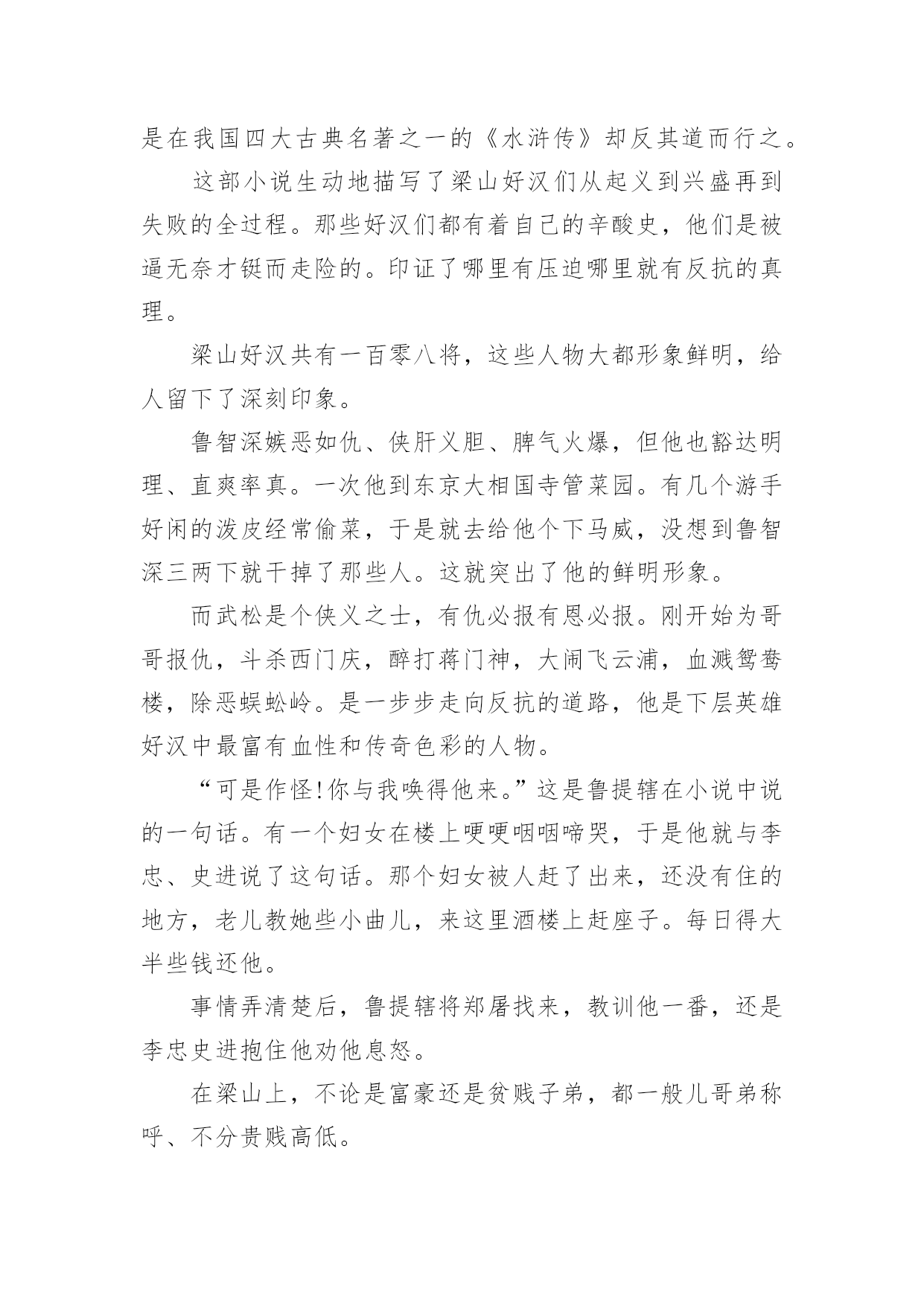 是在我国四大古典名著之一的《水浒传》却反其道而行之。

这部小说生动地描写了梁山好汉们从起义到兴盛再到失败的全过程。那些好汉们都有着自己的辛酸史，他们是被逼无奈才铤而走险的。印证了哪里有压迫哪里就有反抗的真理。

梁山好汉共有一百零八将，这些人物大都形象鲜明，给人留下了深刻印象。

鲁智深嫉恶如仇、侠肝义胆、脾气火爆，但他也豁达明理、直爽率真。一次他到东京大相国寺管菜园。有几个游手好闲的泼皮经常偷菜，于是就去给他个下马威，没想到鲁智深三两下就干掉了那些人。这就突出了他的鲜明形象。

而武松是个侠义之士，有仇必报有恩必报。刚开始为哥哥报仇，斗杀西门庆，醉打蒋门神，大闹飞云浦，血溅鸳鸯楼，除恶蜈蚣岭。是一步步走向反抗的道路，他是下层英雄好汉中最富有血性和传奇色彩的人物。

“可是作怪!你与我唤得他来。”这是鲁提辖在小说中说的一句话。有一个妇女在楼上哽哽咽咽啼哭，于是他就与李忠、史进说了这句话。那个妇女被人赶了出来，还没有住的地方，老儿教她些小曲儿，来这里酒楼上赶座子。每日得大半些钱还他。

事情弄清楚后，鲁提辖将郑屠找来，教训他一番，还是李忠史进抱住他劝他息怒。

在梁山上，不论是富豪还是贫贱子弟，都一般儿哥弟称呼、不分贵贱高低。